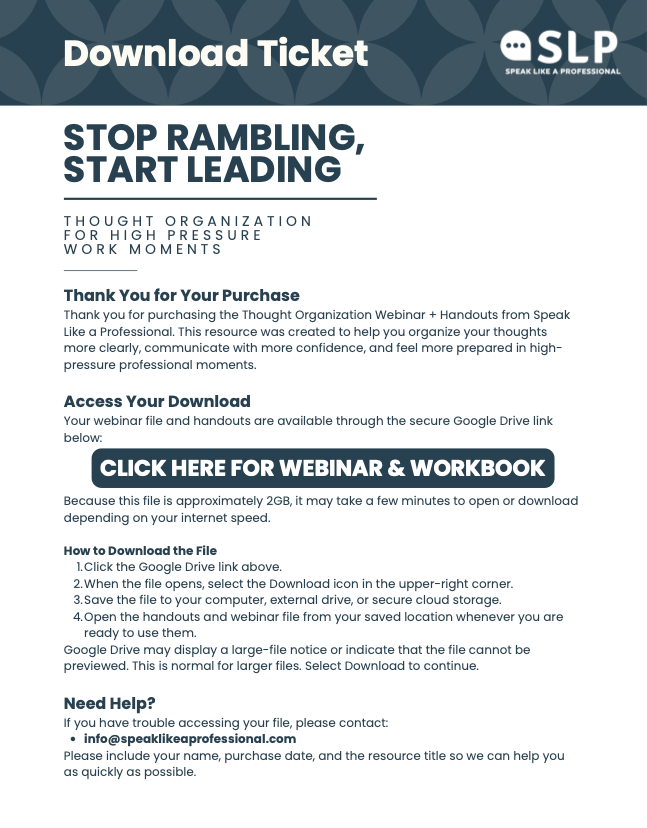 Download Ticket

SLP
SPEAK LIKE A PROFESSIONAL

STOP RAMBLING, START LEADING

THOUGHT ORGANIZATION FOR HIGH PRESSURE WORK MOMENTS

Thank You for Your Purchase
Thank you for purchasing the Thought Organization Webinar + Handouts from Speak Like a Professional. This resource was created to help you organize your thoughts more clearly, communicate with more confidence, and feel more prepared in high-pressure professional moments.

Access Your Download
Your webinar file and handouts are available through the secure Google Drive link below:

CLICK HERE FOR WEBINAR & WORKBOOK

Because this file is approximately 2GB, it may take a few minutes to open or download depending on your internet speed.

How to Download the File
1. Click the Google Drive link above.
2. When the file opens, select the Download icon in the upper-right corner.
3. Save the file to your computer, external drive, or secure cloud storage.
4. Open the handouts and webinar file from your saved location whenever you are ready to use them.
Google Drive may display a large-file notice or indicate that the file cannot be previewed. This is normal for larger files. Select Download to continue.

Need Help?
If you have trouble accessing your file, please contact:
• info@speaklikeaprofessional.com
Please include your name, purchase date, and the resource title so we can help you as quickly as possible.